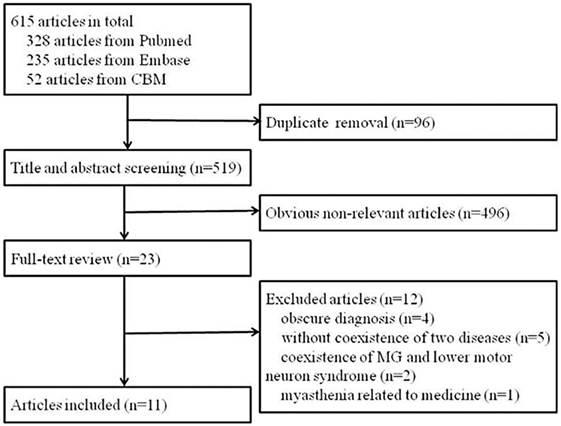 615 articles in total
328 articles from Pubmed
235 articles from Embase
52 articles from CBM

Duplicate removal (n=96)

Title and abstract screening (n=519)

Obvious non-relevant articles (n=496)

Full-text review (n=23)

Excluded articles (n=12)
obscure diagnosis (n=4)
without coexistence of two diseases (n=5)
coexistence of MG and lower motor neuron syndrome (n=2)
myasthenia related to medicine (n=1)

Articles included (n=11)